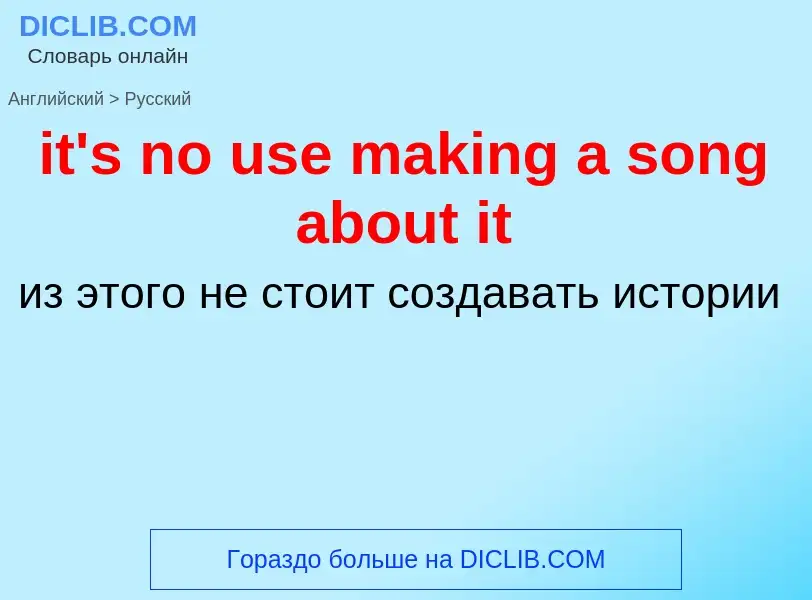 DICLIB.COM
Словарь онлайн

Английский > Русский

it's no use making a song about it

из этого не стоит создавать истории

Гораздо больше на DICLIB.COM